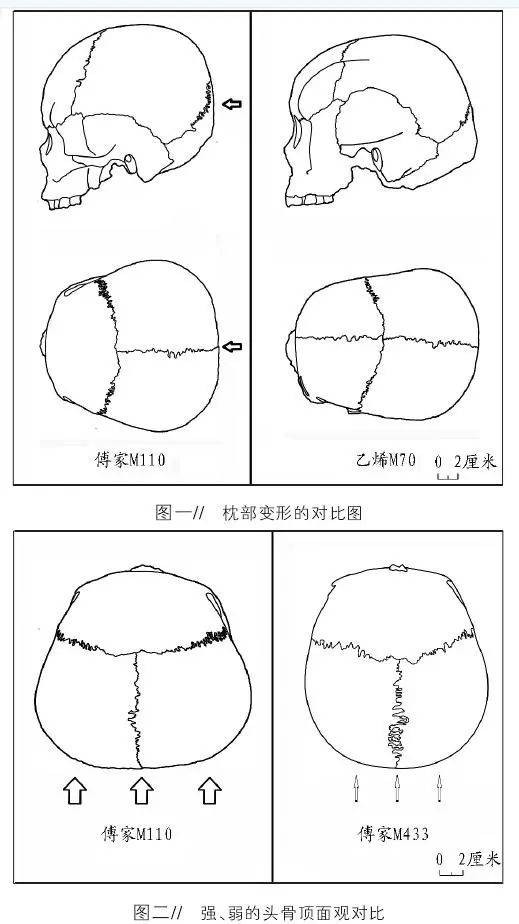 傅家M110

乙烯M70 0 2厘米

图一// 枕部变形的对比图

傅家M110

傅家M433

0 2厘米

图二// 强、弱的头骨顶面观对比